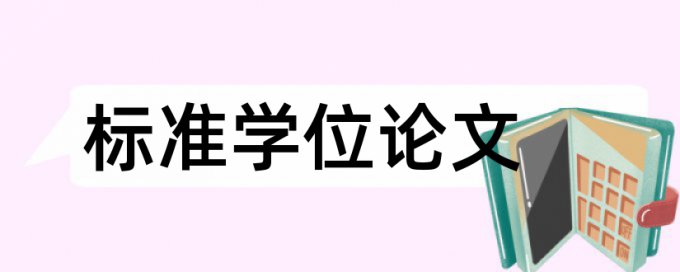 标准学位论文